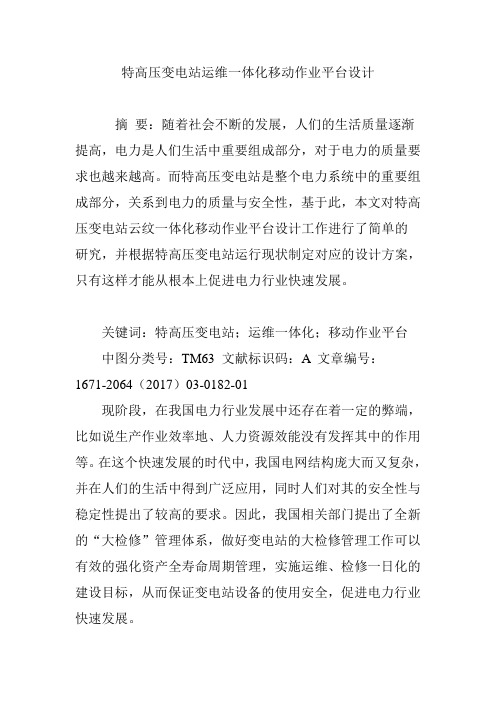 特高压变电站运维一体化移动作业平台设计

摘　要：随着社会不断的发展，人们的生活质量逐渐提高，电力是人们生活中重要组成部分，对于电力的质量要求也越来越高。而特高压变电站是整个电力系统中的重要组成部分，关系到电力的质量与安全性，基于此，本文对特高压变电站云纹一体化移动作业平台设计工作进行了简单的研究，并根据特高压变电站运行现状制定对应的设计方案，只有这样才能从根本上促进电力行业快速发展。

关键词：特高压变电站；运维一体化；移动作业平台

中图分类号：TM63　文献标识码：A　文章编号：1671-2064（2017）03-0182-01

现阶段，在我国电力行业发展中还存在着一定的弊端，比如说生产作业效率地、人力资源效能没有发挥其中的作用等。在这个快速发展的时代中，我国电网结构庞大而又复杂，并在人们的生活中得到广泛应用，同时人们对其的安全性与稳定性提出了较高的要求。因此，我国相关部门提出了全新的“大检修”管理体系，做好变电站的大检修管理工作可以有效的强化资产全寿命周期管理，实施运维、检修一日化的建设目标，从而保证变电站设备的使用安全，促进电力行业快速发展。